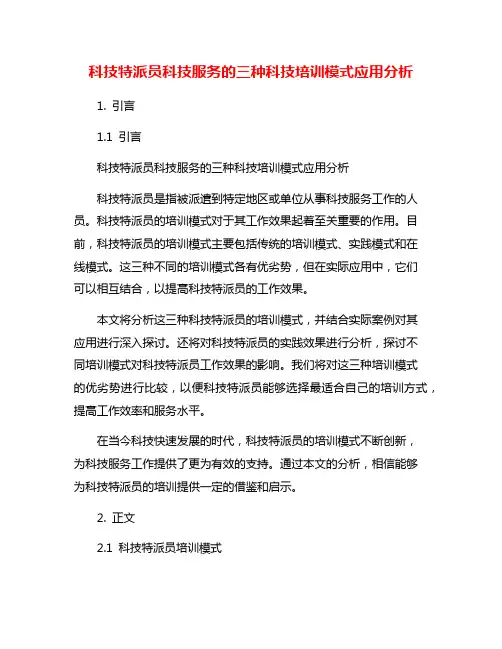 科技特派员科技服务的三种科技培训模式应用分析

1. 引言

1.1 引言

科技特派员科技服务的三种科技培训模式应用分析

科技特派员是指被派遣到特定地区或单位从事科技服务工作的人员。科技特派员的培训模式对于其工作效果起着至关重要的作用。目前，科技特派员的培训模式主要包括传统的培训模式、实践模式和在线模式。这三种不同的培训模式各有优劣势，但在实际应用中，它们可以相互结合，以提高科技特派员的工作效果。

本文将分析这三种科技特派员的培训模式，并结合实际案例对其应用进行深入探讨。还将对科技特派员的实践效果进行分析，探讨不同培训模式对科技特派员工作效果的影响。我们将对这三种培训模式的优劣势进行比较，以便科技特派员能够选择最适合自己的培训方式，提高工作效率和服务水平。

在当今科技快速发展的时代，科技特派员的培训模式不断创新，为科技服务工作提供了更为有效的支持。通过本文的分析，相信能够为科技特派员的培训提供一定的借鉴和启示。

2. 正文

2.1 科技特派员培训模式